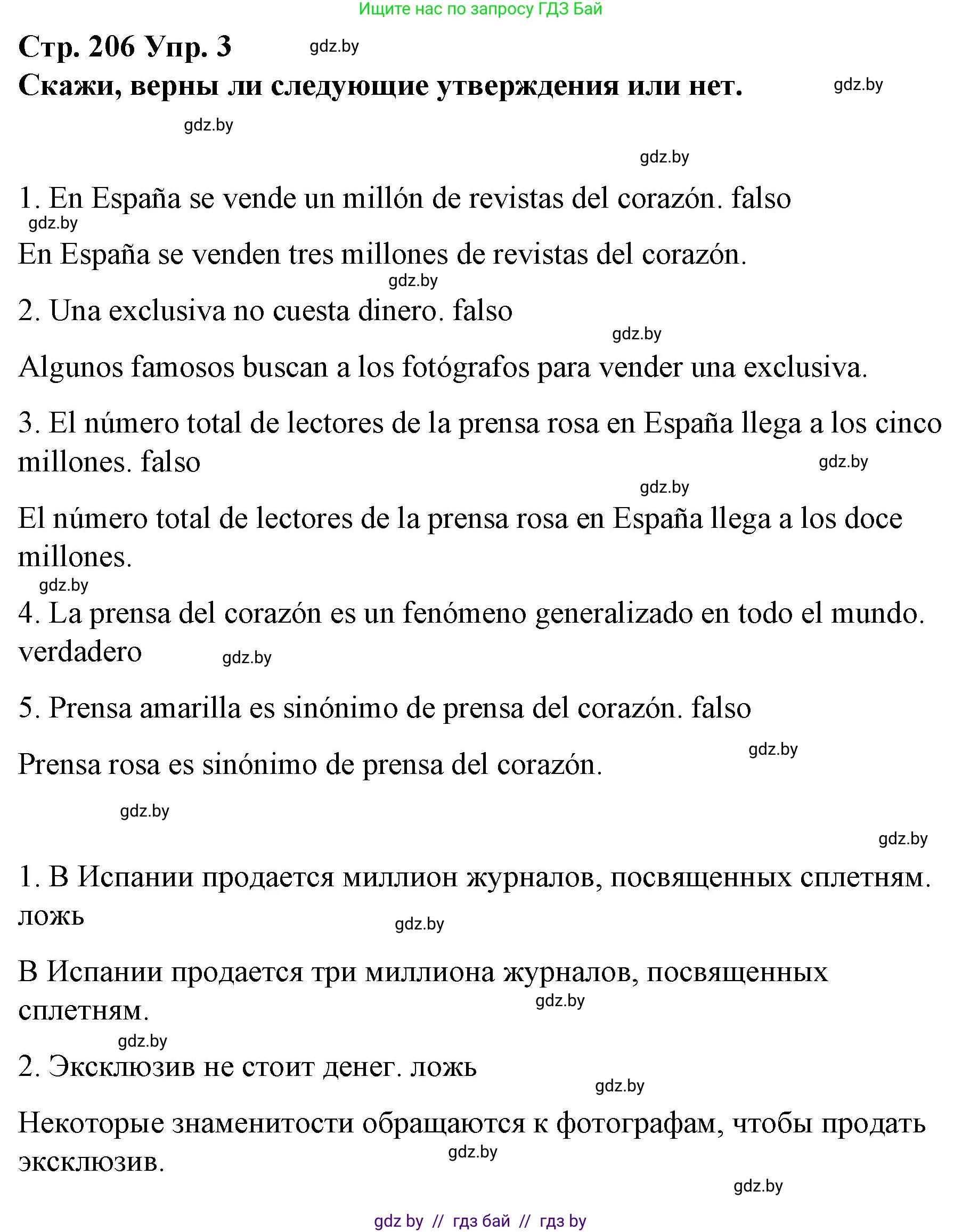 Ищите нас по запросу ГДЗ Бай

Стр. 206 Упр. 3 gdz.by
Скажи, верны ли следующие утверждения или нет. gdz.by

gdz.by

gdz.by

1. En España se vende un millón de revistas del corazón. falso
gdz.by
En España se venden tres millones de revistas del corazón.
gdz.by
2. Una exclusiva no cuesta dinero. falso
gdz.by
Algunos famosos buscan a los fotógrafos para vender una exclusiva.

3. El número total de lectores de la prensa rosa en España llega a los cinco millones. falso gdz.by
gdz.by
El número total de lectores de la prensa rosa en España llega a los doce millones.
gdz.by
4. La prensa del corazón es un fenómeno generalizado en todo el mundo. verdadero gdz.by

5. Prensa amarilla es sinónimo de prensa del corazón. falso
gdz.by
Prensa rosa es sinónimo de prensa del corazón.

gdz.by

gdz.by

1. В Испании продается миллион журналов, посвященных сплетням. ложь gdz.by

В Испании продается три миллиона журналов, посвященных сплетням. gdz.by
gdz.by
2. Эксклюзив не стоит денег. ложь
gdz.by
Некоторые знаменитости обращаются к фотографам, чтобы продать эксклюзив. gdz.by
gdz.by

gdz by // гдз бай // гдз by